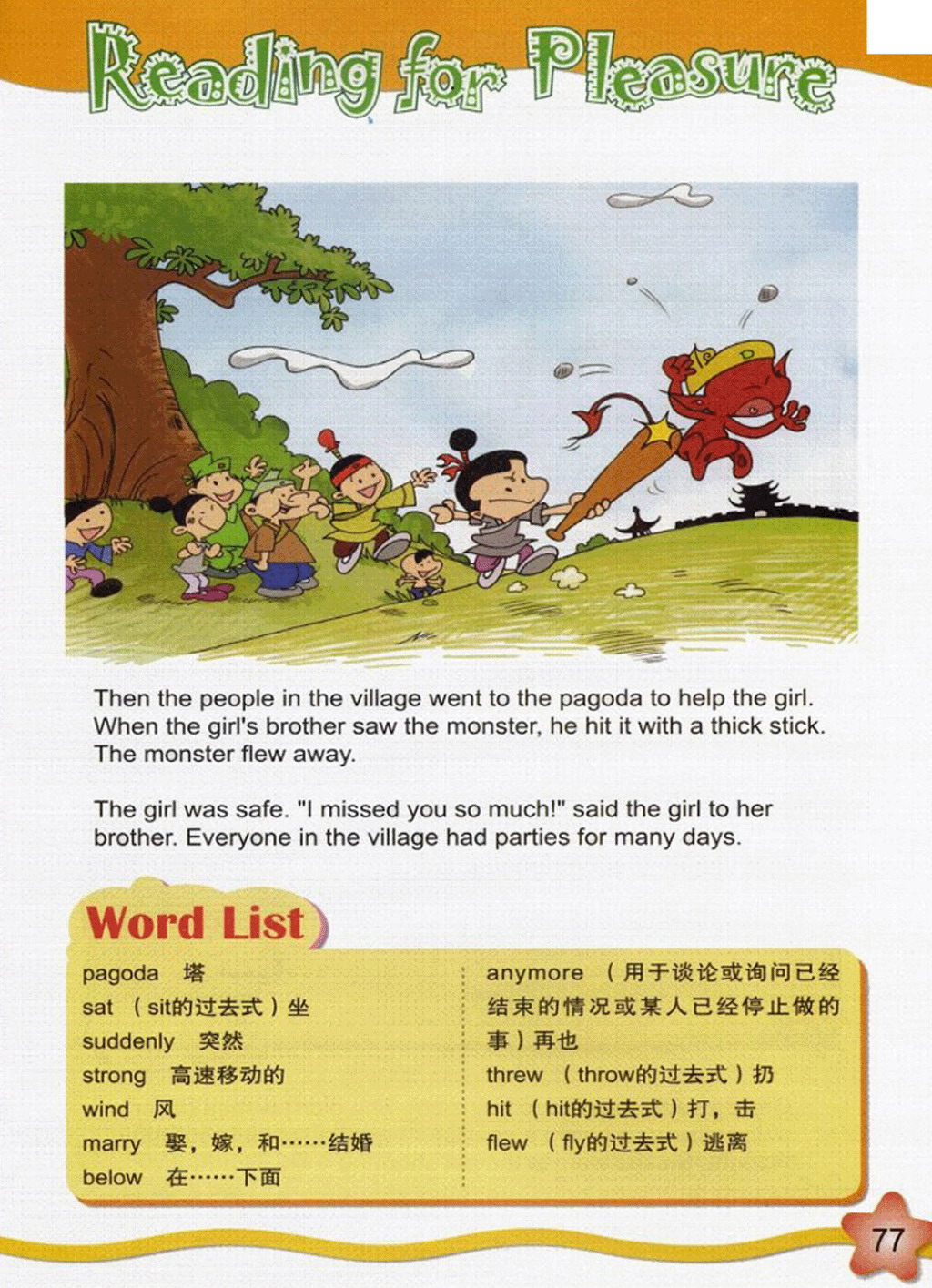 Reading for Pleasure

Then the people in the village went to the pagoda to help the girl. When the girl's brother saw the monster, he hit it with a thick stick. The monster flew away.

The girl was safe. "I missed you so much!" said the girl to her brother. Everyone in the village had parties for many days.

Word List

pagoda 塔
sat （sit的过去式）坐
suddenly 突然
strong 高速移动的
wind 风
marry 娶，嫁，和……结婚
below 在……下面

anymore （用于谈论或询问已经结束的情况或某人已经停止做的事）再也
threw （throw的过去式）扔
hit （hit的过去式）打，击
flew （fly的过去式）逃离

77